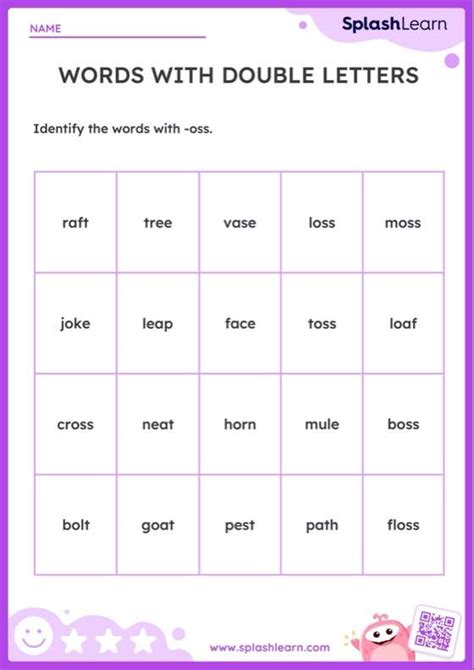 NAME

SplashLearn

WORDS WITH DOUBLE LETTERS

Identify the words with -oss.

| raft | tree | vase | loss | moss |
|---|---|---|---|---|
| joke | leap | face | toss | loaf |
| cross | neat | horn | mule | boss |
| bolt | goat | pest | path | floss |

www.splashlearn.com